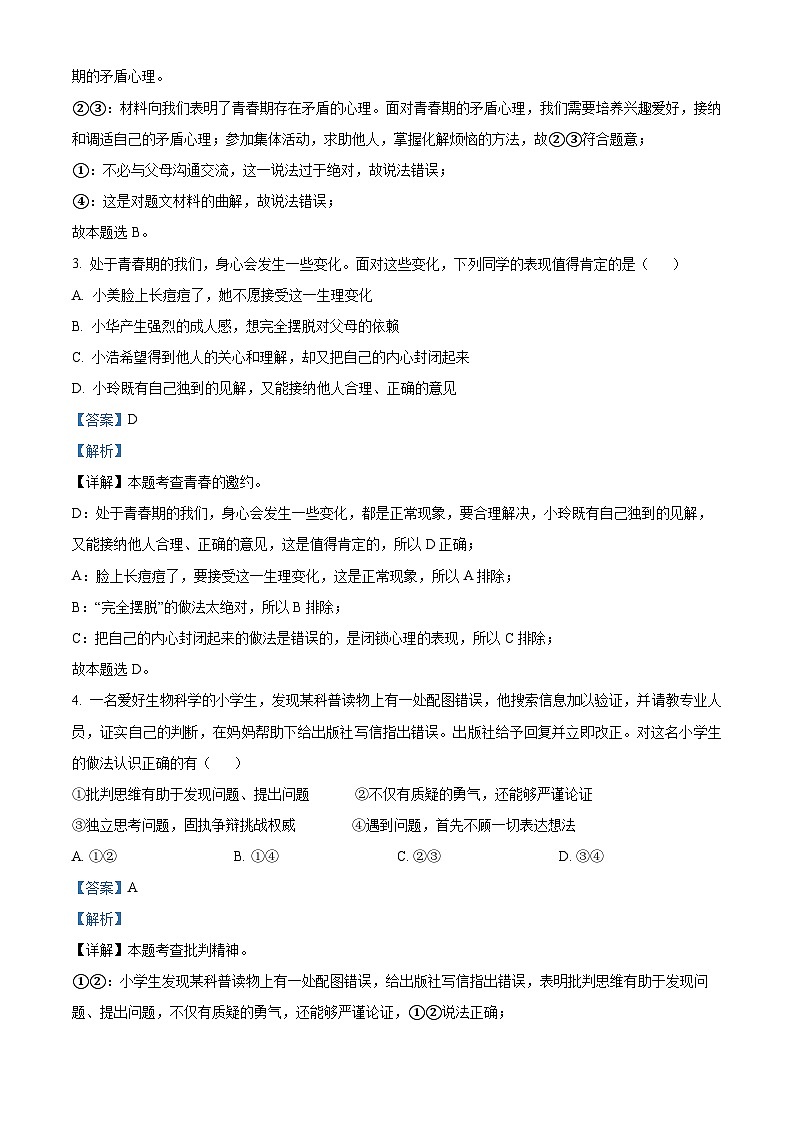 期的矛盾心理。

②③：材料向我们表明了青春期存在矛盾的心理。面对青春期的矛盾心理，我们需要培养兴趣爱好，接纳和调适自己的矛盾心理；参加集体活动，求助他人，掌握化解烦恼的方法，故②③符合题意；

①：不必与父母沟通交流，这一说法过于绝对，故说法错误；

④：这是对题文材料的曲解，故说法错误；

故本题选 B。

3. 处于青春期的我们，身心会发生一些变化。面对这些变化，下列同学的表现值得肯定的是（　　）

A. 小美脸上长痘痘了，她不愿接受这一生理变化

B. 小华产生强烈的成人感，想完全摆脱对父母的依赖

C. 小浩希望得到他人的关心和理解，却又把自己的内心封闭起来

D. 小玲既有自己独到的见解，又能接纳他人合理、正确的意见

【答案】D

【解析】

【详解】本题考查青春的邀约。

D：处于青春期的我们，身心会发生一些变化，都是正常现象，要合理解决，小玲既有自己独到的见解，又能接纳他人合理、正确的意见，这是值得肯定的，所以 D 正确；

A：脸上长痘痘了，要接受这一生理变化，这是正常现象，所以 A 排除；

B：“完全摆脱”的做法太绝对，所以 B 排除；

C：把自己的内心封闭起来的做法是错误的，是闭锁心理的表现，所以 C 排除；

故本题选 D。

4. 一名爱好生物科学的小学生，发现某科普读物上有一处配图错误，他搜索信息加以验证，并请教专业人员，证实自己的判断，在妈妈帮助下给出版社写信指出错误。出版社给予回复并立即改正。对这名小学生的做法认识正确的有（　　）

①批判思维有助于发现问题、提出问题　　②不仅有质疑的勇气，还能够严谨论证

③独立思考问题，固执争辩挑战权威　　④遇到问题，首先不顾一切表达想法

A. ①②　　B. ①④　　C. ②③　　D. ③④

【答案】A

【解析】

【详解】本题考查批判精神。

①②：小学生发现某科普读物上有一处配图错误，给出版社写信指出错误，表明批判思维有助于发现问题、提出问题，不仅有质疑的勇气，还能够严谨论证，①②说法正确；